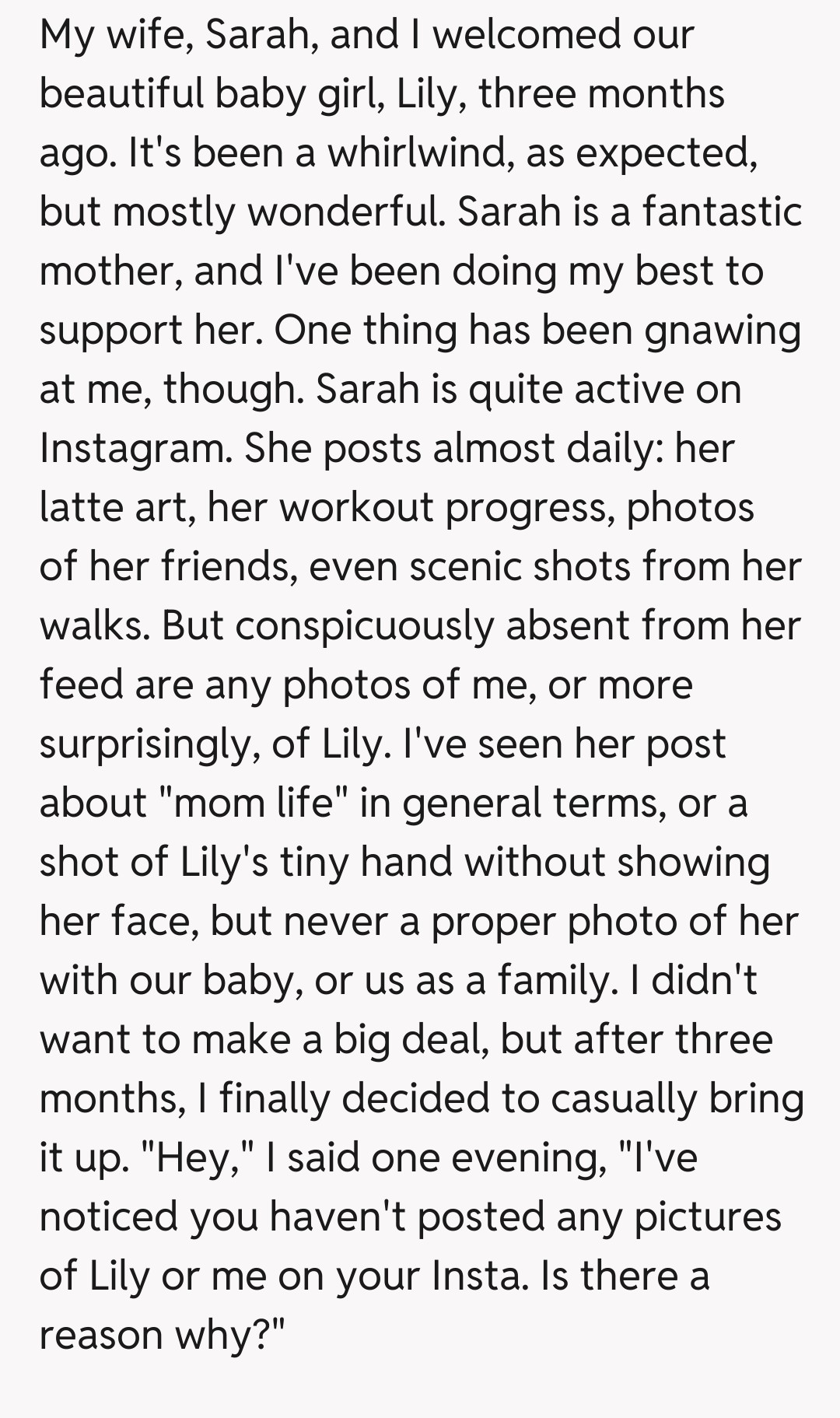 My wife, Sarah, and I welcomed our beautiful baby girl, Lily, three months ago. It's been a whirlwind, as expected, but mostly wonderful. Sarah is a fantastic mother, and I've been doing my best to support her. One thing has been gnawing at me, though. Sarah is quite active on Instagram. She posts almost daily: her latte art, her workout progress, photos of her friends, even scenic shots from her walks. But conspicuously absent from her feed are any photos of me, or more surprisingly, of Lily. I've seen her post about "mom life" in general terms, or a shot of Lily's tiny hand without showing her face, but never a proper photo of her with our baby, or us as a family. I didn't want to make a big deal, but after three months, I finally decided to casually bring it up. "Hey," I said one evening, "I've noticed you haven't posted any pictures of Lily or me on your Insta. Is there a reason why?"